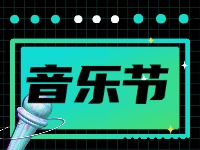 音乐节